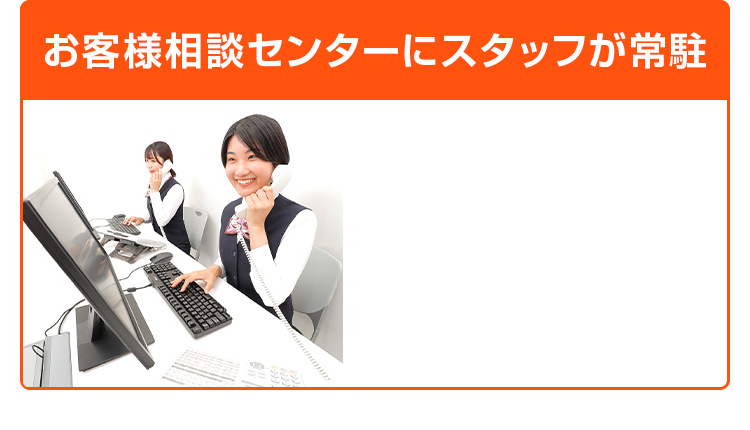 お客様相談センターにスタッフが常駐